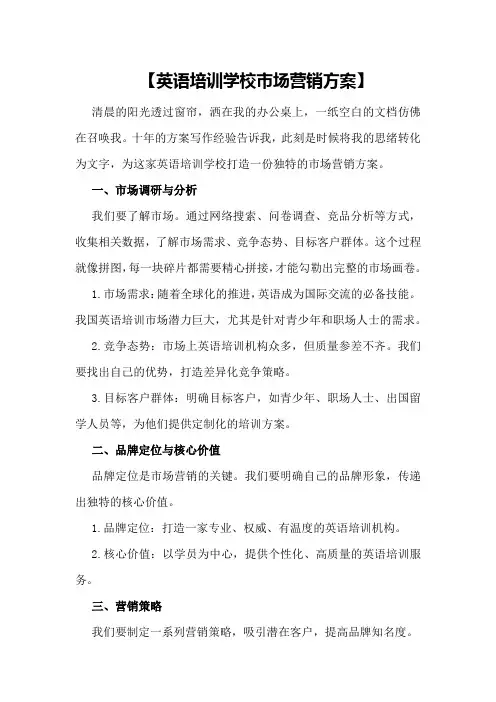 【英语培训学校市场营销方案】

清晨的阳光透过窗帘，洒在我的办公桌上，一纸空白的文档仿佛在召唤我。十年的方案写作经验告诉我，此刻是时候将我的思绪转化为文字，为这家英语培训学校打造一份独特的市场营销方案。

一、市场调研与分析

我们要了解市场。通过网络搜索、问卷调查、竞品分析等方式，收集相关数据，了解市场需求、竞争态势、目标客户群体。这个过程就像拼图，每一块碎片都需要精心拼接，才能勾勒出完整的市场画卷。

1.市场需求：随着全球化的推进，英语成为国际交流的必备技能。我国英语培训市场潜力巨大，尤其是针对青少年和职场人士的需求。

2.竞争态势：市场上英语培训机构众多，但质量参差不齐。我们要找出自己的优势，打造差异化竞争策略。

3.目标客户群体：明确目标客户，如青少年、职场人士、出国留学人员等，为他们提供定制化的培训方案。

二、品牌定位与核心价值

品牌定位是市场营销的关键。我们要明确自己的品牌形象，传递出独特的核心价值。

1.品牌定位：打造一家专业、权威、有温度的英语培训机构。

2.核心价值：以学员为中心，提供个性化、高质量的英语培训服务。

三、营销策略

我们要制定一系列营销策略，吸引潜在客户，提高品牌知名度。